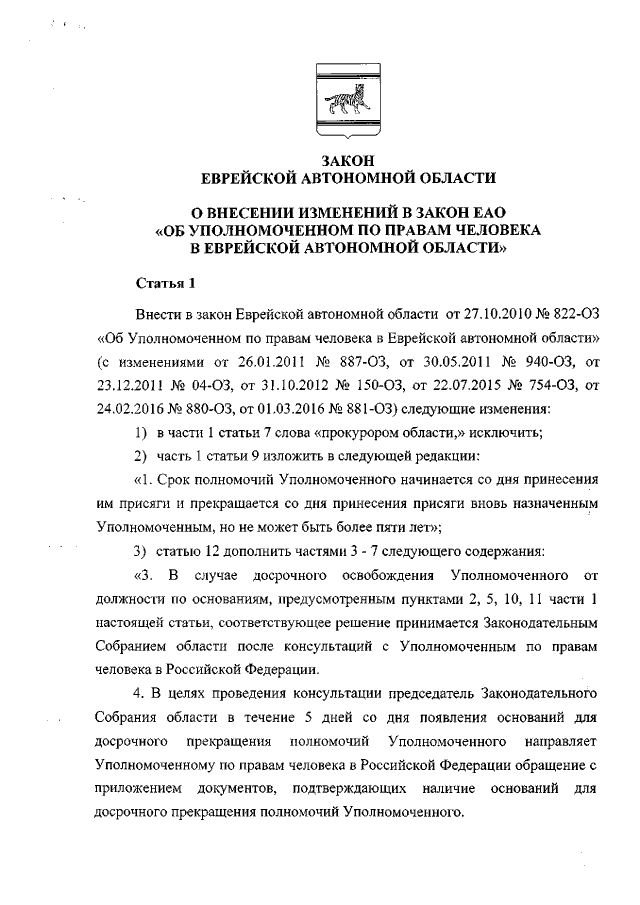 ЗАКОН
ЕВРЕЙСКОЙ АВТОНОМНОЙ ОБЛАСТИ

О ВНЕСЕНИИ ИЗМЕНЕНИЙ В ЗАКОН ЕАО
«ОБ УПОЛНОМОЧЕННОМ ПО ПРАВАМ ЧЕЛОВЕКА
В ЕВРЕЙСКОЙ АВТОНОМНОЙ ОБЛАСТИ»

Статья 1

Внести в закон Еврейской автономной области от 27.10.2010 № 822-ОЗ «Об Уполномоченном по правам человека в Еврейской автономной области» (с изменениями от 26.01.2011 № 887-ОЗ, от 30.05.2011 № 940-ОЗ, от 23.12.2011 № 04-ОЗ, от 31.10.2012 № 150-ОЗ, от 22.07.2015 № 754-ОЗ, от 24.02.2016 № 880-ОЗ, от 01.03.2016 № 881-ОЗ) следующие изменения:

1) в части 1 статьи 7 слова «прокурором области,» исключить;

2) часть 1 статьи 9 изложить в следующей редакции:

«1. Срок полномочий Уполномоченного начинается со дня принесения им присяги и прекращается со дня принесения присяги вновь назначенным Уполномоченным, но не может быть более пяти лет»;

3) статью 12 дополнить частями 3 - 7 следующего содержания:

«3. В случае досрочного освобождения Уполномоченного от должности по основаниям, предусмотренным пунктами 2, 5, 10, 11 части 1 настоящей статьи, соответствующее решение принимается Законодательным Собранием области после консультаций с Уполномоченным по правам человека в Российской Федерации.

4. В целях проведения консультации председатель Законодательного Собрания области в течение 5 дней со дня появления оснований для досрочного прекращения полномочий Уполномоченного направляет Уполномоченному по правам человека в Российской Федерации обращение с приложением документов, подтверждающих наличие оснований для досрочного прекращения полномочий Уполномоченного.